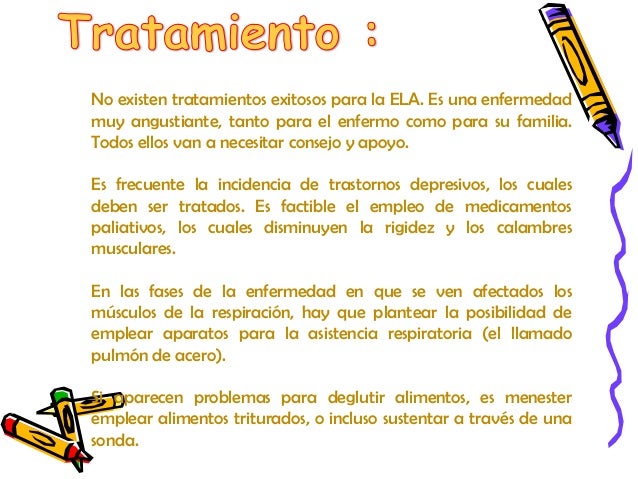 Tratamiento :

No existen tratamientos exitosos para la ELA. Es una enfermedad muy angustiante, tanto para el enfermo como para su familia. Todos ellos van a necesitar consejo y apoyo.

Es frecuente la incidencia de trastornos depresivos, los cuales deben ser tratados. Es factible el empleo de medicamentos paliativos, los cuales disminuyen la rigidez y los calambres musculares.

En las fases de la enfermedad en que se ven afectados los músculos de la respiración, hay que plantear la posibilidad de emplear aparatos para la asistencia respiratoria (el llamado pulmón de acero).

Si aparecen problemas para deglutir alimentos, es menester emplear alimentos triturados, o incluso sustentar a través de una sonda.